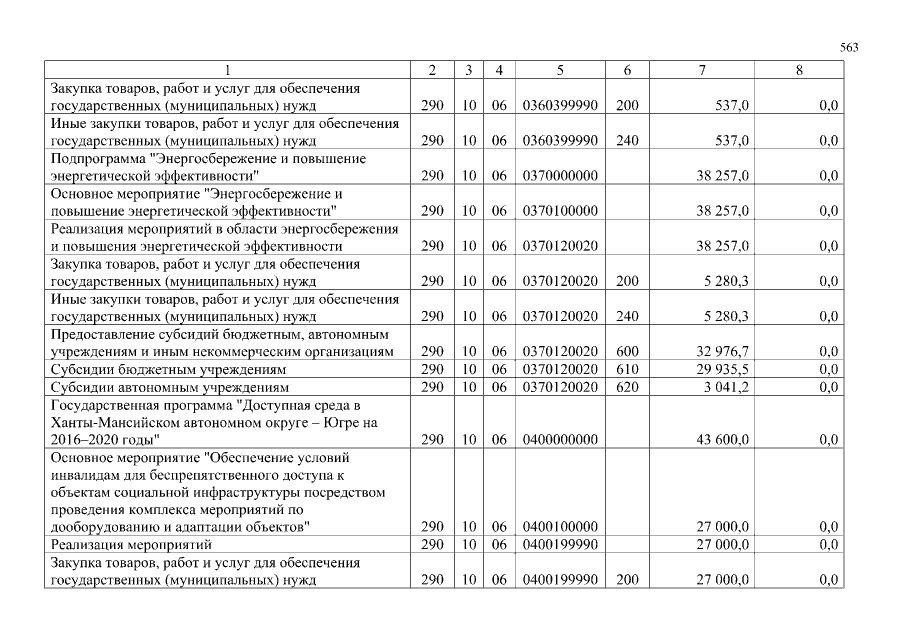 563

| 1 | 2 | 3 | 4 | 5 | 6 | 7 | 8 |
|---|---|---|---|---|---|---|---|
| Закупка товаров, работ и услуг для обеспечения государственных (муниципальных) нужд | 290 | 10 | 06 | 0360399990 | 200 | 537,0 | 0,0 |
| Иные закупки товаров, работ и услуг для обеспечения государственных (муниципальных) нужд | 290 | 10 | 06 | 0360399990 | 240 | 537,0 | 0,0 |
| Подпрограмма "Энергосбережение и повышение энергетической эффективности" | 290 | 10 | 06 | 0370000000 | | 38 257,0 | 0,0 |
| Основное мероприятие "Энергосбережение и повышение энергетической эффективности" | 290 | 10 | 06 | 0370100000 | | 38 257,0 | 0,0 |
| Реализация мероприятий в области энергосбережения и повышения энергетической эффективности | 290 | 10 | 06 | 0370120020 | | 38 257,0 | 0,0 |
| Закупка товаров, работ и услуг для обеспечения государственных (муниципальных) нужд | 290 | 10 | 06 | 0370120020 | 200 | 5 280,3 | 0,0 |
| Иные закупки товаров, работ и услуг для обеспечения государственных (муниципальных) нужд | 290 | 10 | 06 | 0370120020 | 240 | 5 280,3 | 0,0 |
| Предоставление субсидий бюджетным, автономным учреждениям и иным некоммерческим организациям | 290 | 10 | 06 | 0370120020 | 600 | 32 976,7 | 0,0 |
| Субсидии бюджетным учреждениям | 290 | 10 | 06 | 0370120020 | 610 | 29 935,5 | 0,0 |
| Субсидии автономным учреждениям | 290 | 10 | 06 | 0370120020 | 620 | 3 041,2 | 0,0 |
| Государственная программа "Доступная среда в Ханты-Мансийском автономном округе – Югре на 2016–2020 годы" | 290 | 10 | 06 | 0400000000 | | 43 600,0 | 0,0 |
| Основное мероприятие "Обеспечение условий инвалидам для беспрепятственного доступа к объектам социальной инфраструктуры посредством проведения комплекса мероприятий по дооборудованию и адаптации объектов" | 290 | 10 | 06 | 0400100000 | | 27 000,0 | 0,0 |
| Реализация мероприятий | 290 | 10 | 06 | 0400199990 | | 27 000,0 | 0,0 |
| Закупка товаров, работ и услуг для обеспечения государственных (муниципальных) нужд | 290 | 10 | 06 | 0400199990 | 200 | 27 000,0 | 0,0 |